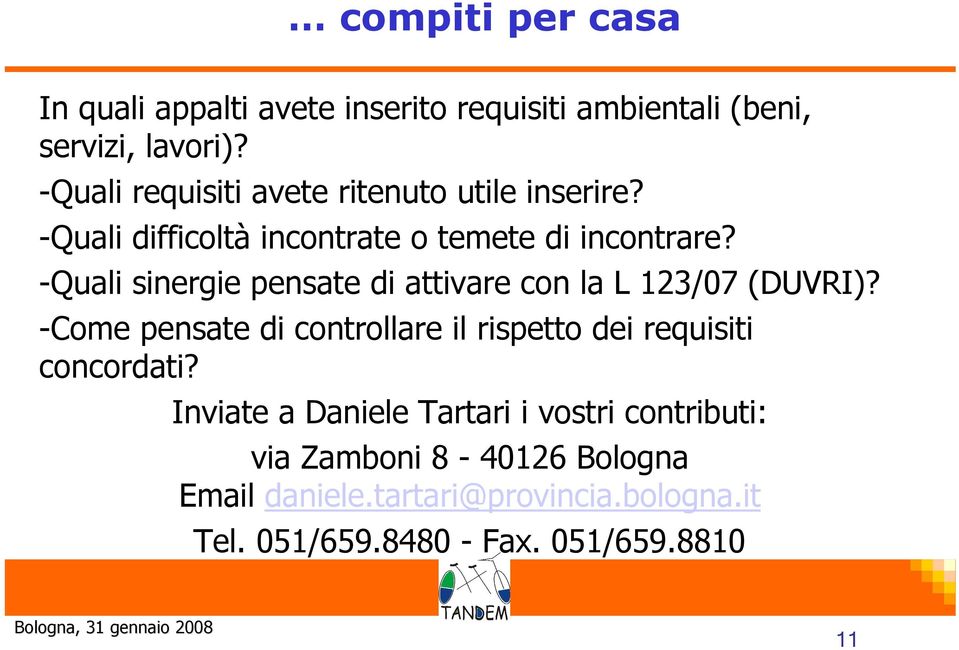 … compiti per casa

In quali appalti avete inserito requisiti ambientali (beni, servizi, lavori)?

-Quali requisiti avete ritenuto utile inserire?

-Quali difficoltà incontrate o temete di incontrare?

-Quali sinergie pensate di attivare con la L 123/07 (DUVRI)?

-Come pensate di controllare il rispetto dei requisiti concordati?

Inviate a Daniele Tartari i vostri contributi:

via Zamboni 8 - 40126 Bologna

Email daniele.tartari@provincia.bologna.it

Tel. 051/659.8480 - Fax. 051/659.8810

TANDEM

Bologna, 31 gennaio 2008

11